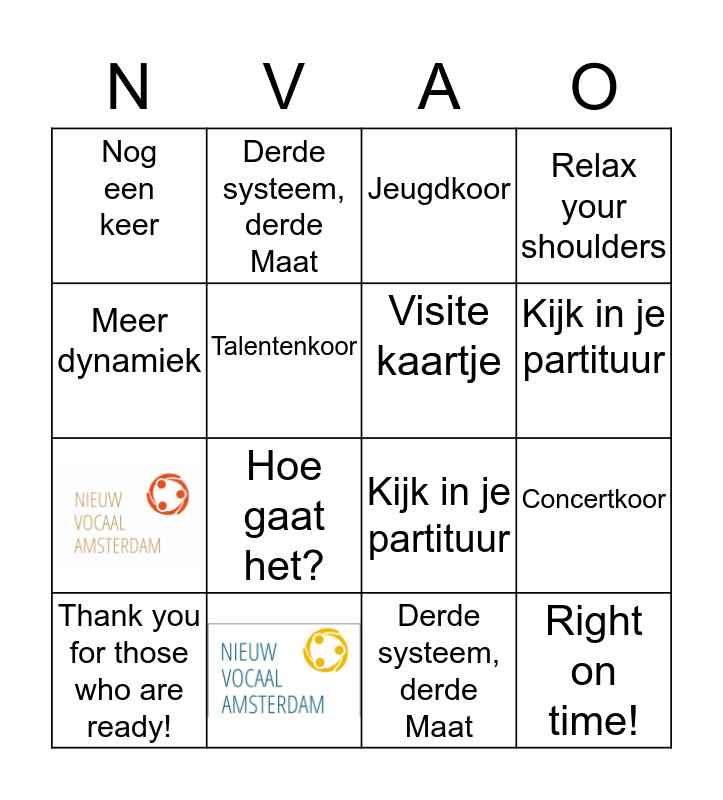 | N | V | A | O |
|---|---|---|---|
| Nog een keer | Derde systeem, derde Maat | Jeugdkoor | Relax your shoulders |
| Meer dynamiek | Talentenkoor | Visite kaartje | Kijk in je partituur |
| NIEUW VOCAAL AMSTERDAM | Hoe gaat het? | Kijk in je partituur | Concertkoor |
| Thank you for those who are ready! | NIEUW VOCAAL AMSTERDAM | Derde systeem, derde Maat | Right on time! |